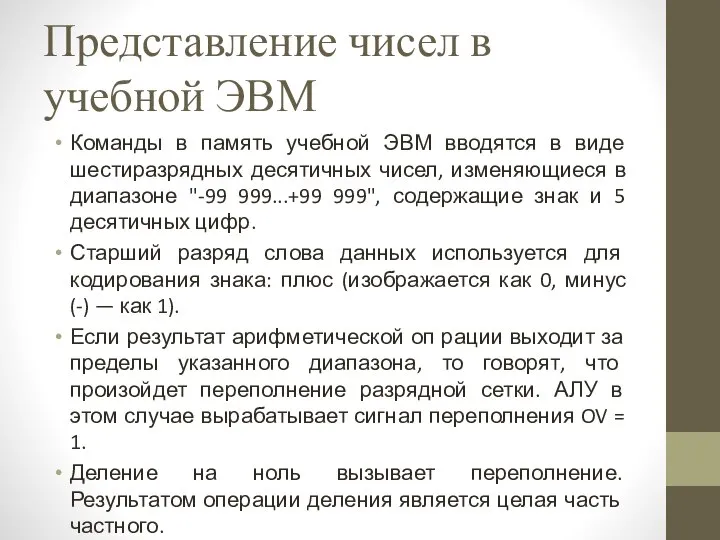 Представление чисел в учебной ЭВМ

• Команды в память учебной ЭВМ вводятся в виде шестиразрядных десятичных чисел, изменяющиеся в диапазоне "-99 999...+99 999", содержащие знак и 5 десятичных цифр.

• Старший разряд слова данных используется для кодирования знака: плюс (изображается как 0, минус (-) — как 1).

• Если результат арифметической оп рации выходит за пределы указанного диапазона, то говорят, что произойдет переполнение разрядной сетки. АЛУ в этом случае вырабатывает сигнал переполнения OV = 1.

• Деление на ноль вызывает переполнение. Результатом операции деления является целая часть частного.